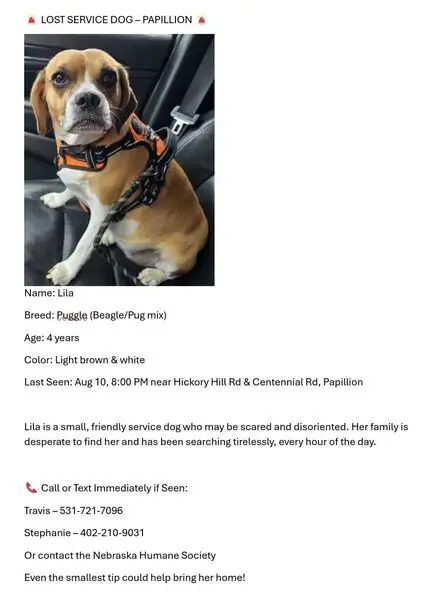 🚨 LOST SERVICE DOG – PAPILLION 🚨

Name: Lila

Breed: Puggle (Beagle/Pug mix)

Age: 4 years

Color: Light brown & white

Last Seen: Aug 10, 8:00 PM near Hickory Hill Rd & Centennial Rd, Papillion

Lila is a small, friendly service dog who may be scared and disoriented. Her family is desperate to find her and has been searching tirelessly, every hour of the day.

📞 Call or Text Immediately if Seen:

Travis – 531-721-7096

Stephanie – 402-210-9031

Or contact the Nebraska Humane Society

Even the smallest tip could help bring her home!